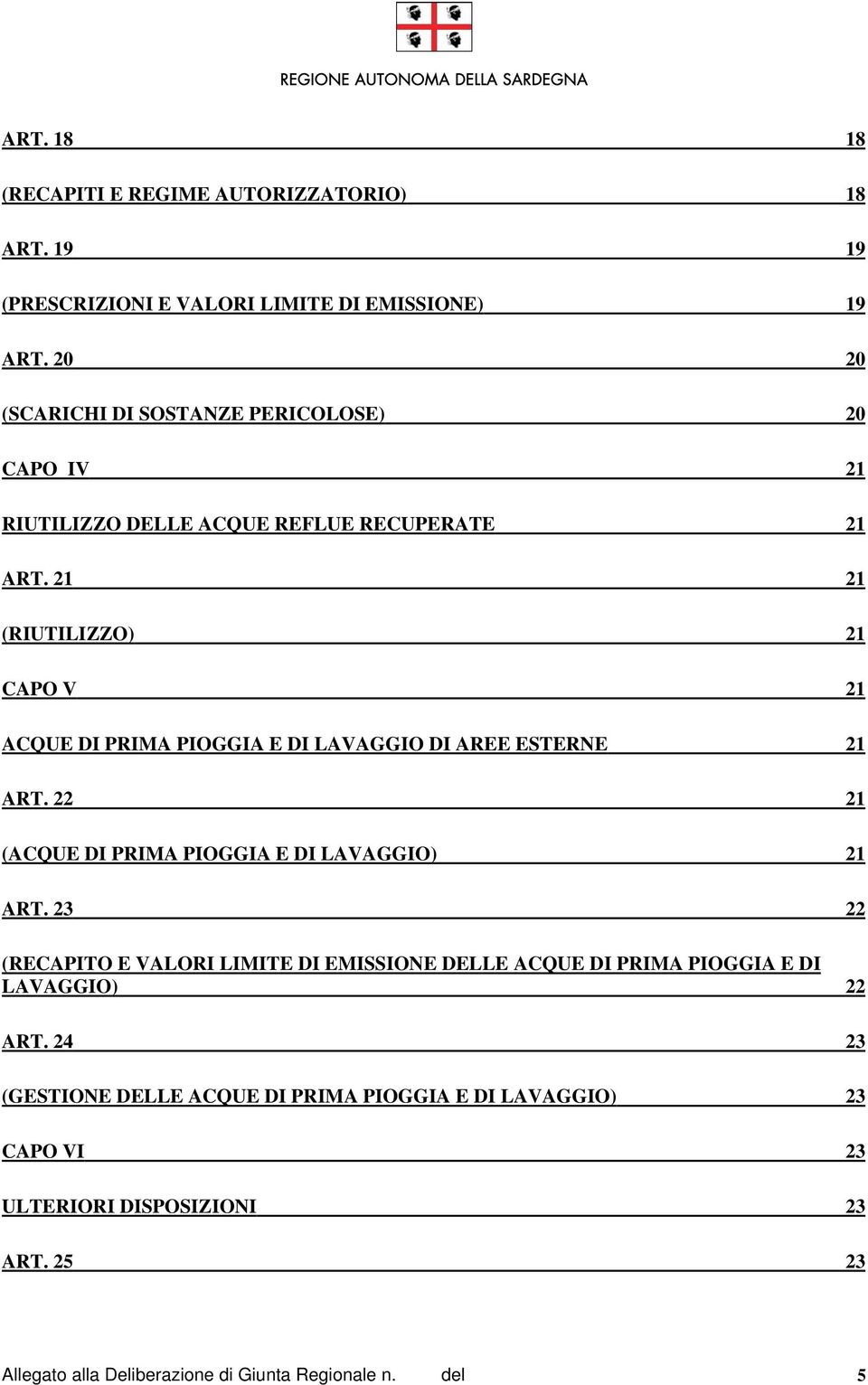 REGIONE AUTONOMA DELLA SARDEGNA

ART. 18 18

(RECAPITI E REGIME AUTORIZZATORIO) 18

ART. 19 19

(PRESCRIZIONI E VALORI LIMITE DI EMISSIONE) 19

ART. 20 20

(SCARICHI DI SOSTANZE PERICOLOSE) 20

CAPO IV 21

RIUTILIZZO DELLE ACQUE REFLUE RECUPERATE 21

ART. 21 21

(RIUTILIZZO) 21

CAPO V 21

ACQUE DI PRIMA PIOGGIA E DI LAVAGGIO DI AREE ESTERNE 21

ART. 22 21

(ACQUE DI PRIMA PIOGGIA E DI LAVAGGIO) 21

ART. 23 22

(RECAPITO E VALORI LIMITE DI EMISSIONE DELLE ACQUE DI PRIMA PIOGGIA E DI LAVAGGIO) 22

ART. 24 23

(GESTIONE DELLE ACQUE DI PRIMA PIOGGIA E DI LAVAGGIO) 23

CAPO VI 23

ULTERIORI DISPOSIZIONI 23

ART. 25 23

Allegato alla Deliberazione di Giunta Regionale n. del 5